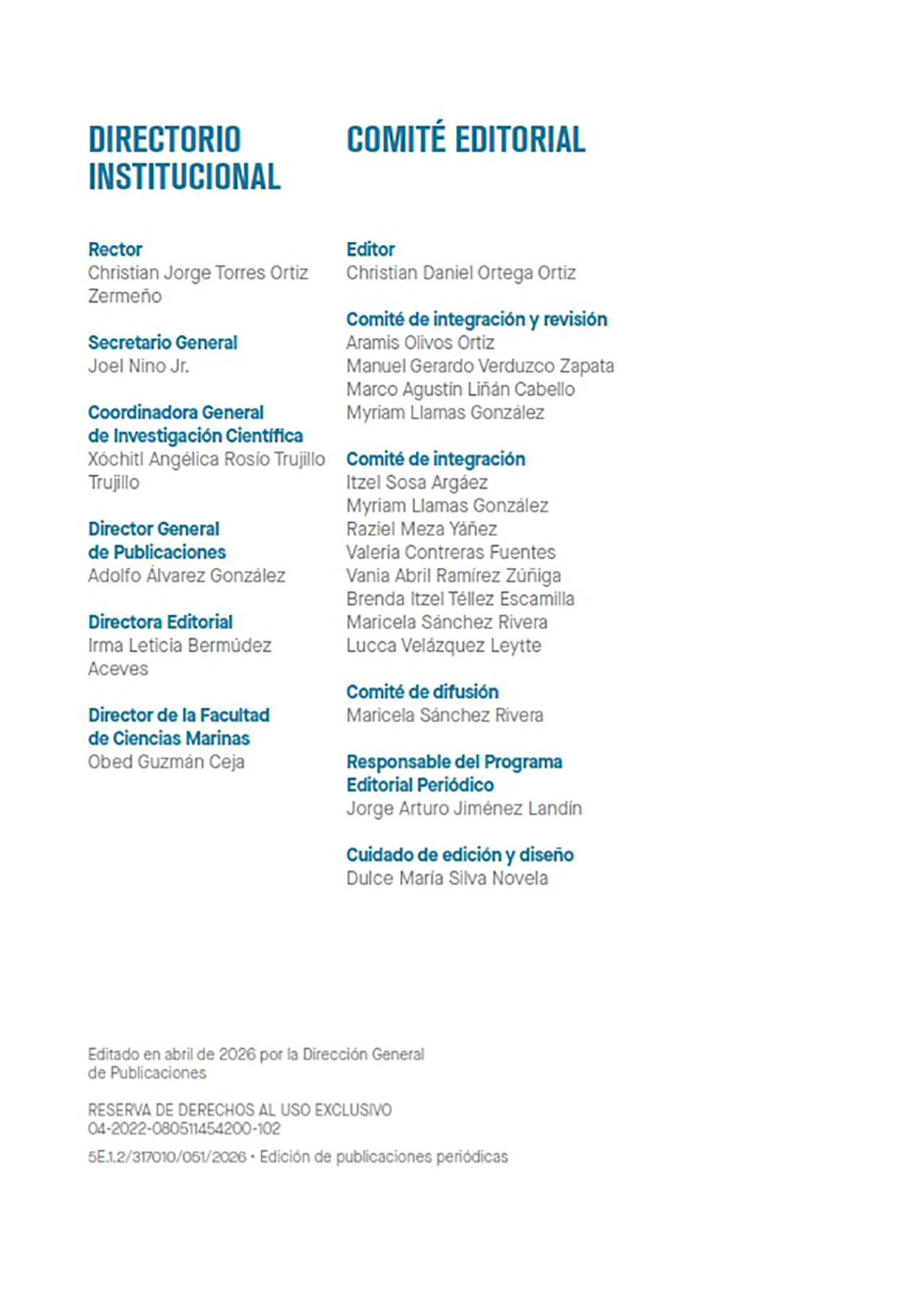 DIRECTORIO INSTITUCIONAL

Rector
Christian Jorge Torres Ortiz Zermeño

Secretario General
Joel Nino Jr.

Coordinadora General de Investigación Científica
Xóchitl Angélica Rosío Trujillo Trujillo

Director General de Publicaciones
Adolfo Álvarez González

Directora Editorial
Irma Leticia Bermúdez Aceves

Director de la Facultad de Ciencias Marinas
Obed Guzmán Ceja

COMITÉ EDITORIAL

Editor
Christian Daniel Ortega Ortiz

Comité de integración y revisión
Aramis Olivos Ortiz
Manuel Gerardo Verduzco Zapata
Marco Agustín Liñán Cabello
Myriam Llamas González

Comité de integración
Itzel Sosa Argáez
Myriam Llamas González
Raziel Meza Yáñez
Valeria Contreras Fuentes
Vania Abril Ramírez Zúñiga
Brenda Itzel Téllez Escamilla
Maricela Sánchez Rivera
Lucca Velázquez Leytte

Comité de difusión
Maricela Sánchez Rivera

Responsable del Programa Editorial Periódico
Jorge Arturo Jiménez Landín

Cuidado de edición y diseño
Dulce María Silva Novela

Editado en abril de 2026 por la Dirección General de Publicaciones

RESERVA DE DERECHOS AL USO EXCLUSIVO
04-2022-080511454200-102

5E.1.2/317010/051/2026 • Edición de publicaciones periódicas